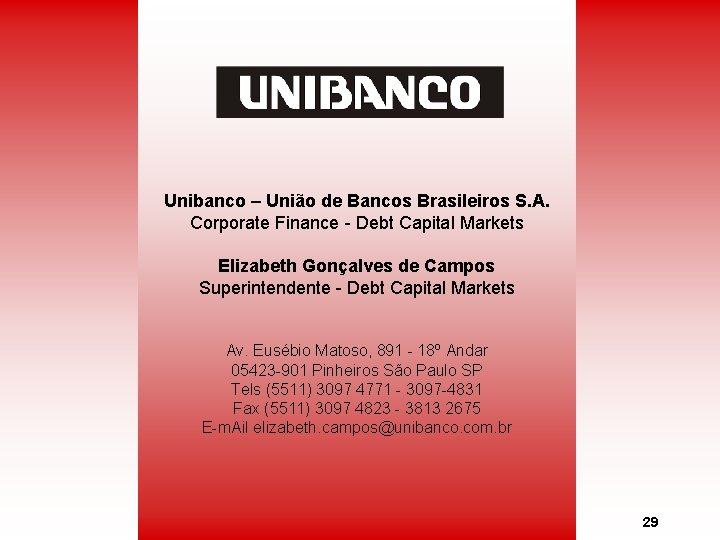 UNIBANCO

Unibanco – União de Bancos Brasileiros S.A.
Corporate Finance - Debt Capital Markets

Elizabeth Gonçalves de Campos
Superintendente - Debt Capital Markets

Av. Eusébio Matoso, 891 - 18º Andar
05423-901 Pinheiros São Paulo SP
Tels (5511) 3097 4771 - 3097-4831
Fax (5511) 3097 4823 - 3813 2675
E-mAil elizabeth.campos@unibanco.com.br

29